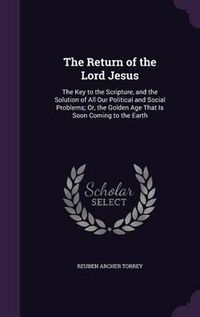 The Return of the Lord Jesus

The Key to the Scripture, and the Solution of All Our Political and Social Problems; Or, the Golden Age That Is Soon Coming to the Earth

Scholar SELECT

REUBEN ARCHER TORREY